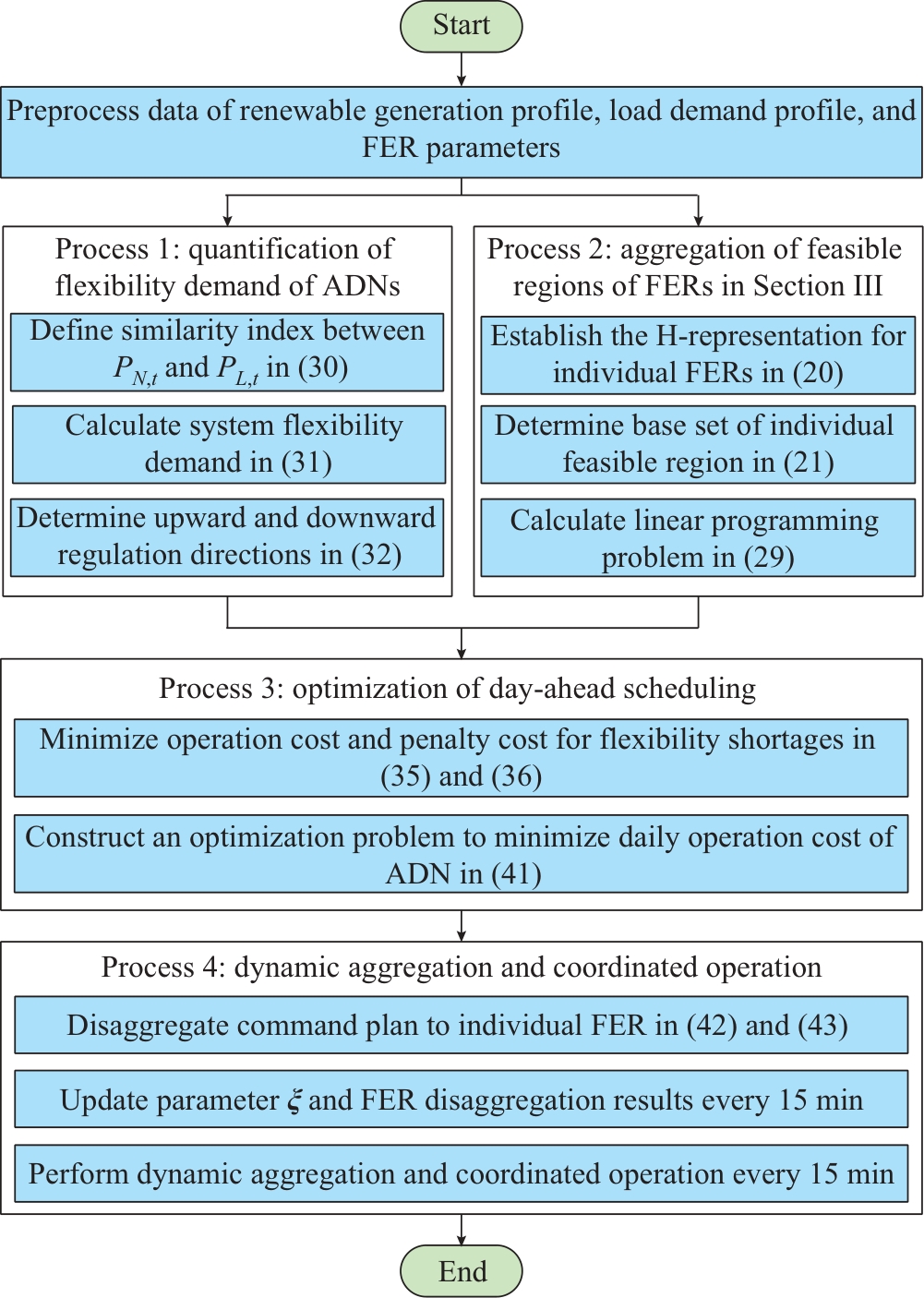 Start

Preprocess data of renewable generation profile, load demand profile, and FER parameters

Process 1: quantification of flexibility demand of ADNs

Define similarity index between $P_{N,t}$ and $P_{L,t}$ in (30)

Calculate system flexibility demand in (31)

Determine upward and downward regulation directions in (32)

Process 2: aggregation of feasible regions of FERs in Section III

Establish the H-representation for individual FERs in (20)

Determine base set of individual feasible region in (21)

Calculate linear programming problem in (29)

Process 3: optimization of day-ahead scheduling

Minimize operation cost and penalty cost for flexibility shortages in (35) and (36)

Construct an optimization problem to minimize daily operation cost of ADN in (41)

Process 4: dynamic aggregation and coordinated operation

Disaggregate command plan to individual FER in (42) and (43)

Update parameter $\xi$ and FER disaggregation results every 15 min

Perform dynamic aggregation and coordinated operation every 15 min

End